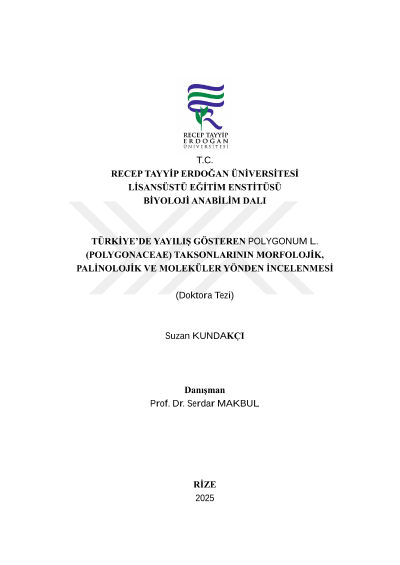 RECEP TAYYİP ERDOĞAN ÜNİVERSİTESİ

T.C.
RECEP TAYYİP ERDOĞAN ÜNİVERSİTESİ
LİSANSÜSTÜ EĞİTİM ENSTİTÜSÜ
BİYOLOJİ ANABİLİM DALI

TÜRKİYE'DE YAYILIŞ GÖSTEREN POLYGONUM L. (POLYGONACEAE) TAKSONLARININ MORFOLOJİK, PALİNOLOJİK VE MOLEKÜLER YÖNDEN İNCELENMESİ

(Doktora Tezi)

Suzan KUNDAKÇI

Danışman
Prof. Dr. Serdar MAKBUL

RİZE
2025